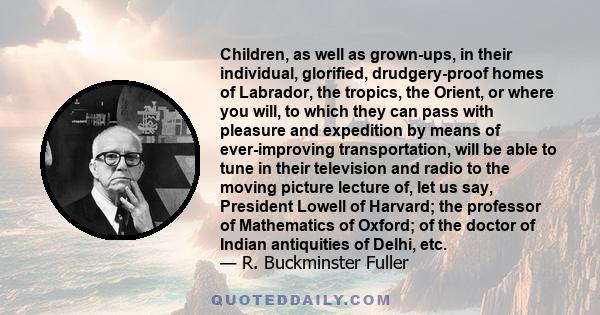 Children, as well as grown-ups, in their individual, glorified, drudgery-proof homes of Labrador, the tropics, the Orient, or where you will, to which they can pass with pleasure and expedition by means of ever-improving transportation, will be able to tune in their television and radio to the moving picture lecture of, let us say, President Lowell of Harvard; the professor of Mathematics of Oxford; of the doctor of Indian antiquities of Delhi, etc.
— R. Buckminster Fuller

QUOTEDDAILY.COM